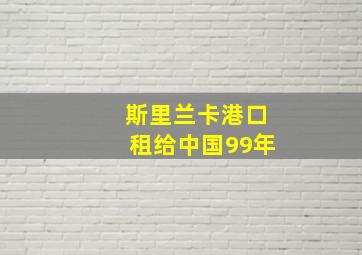 斯里兰卡港口
租给中国99年